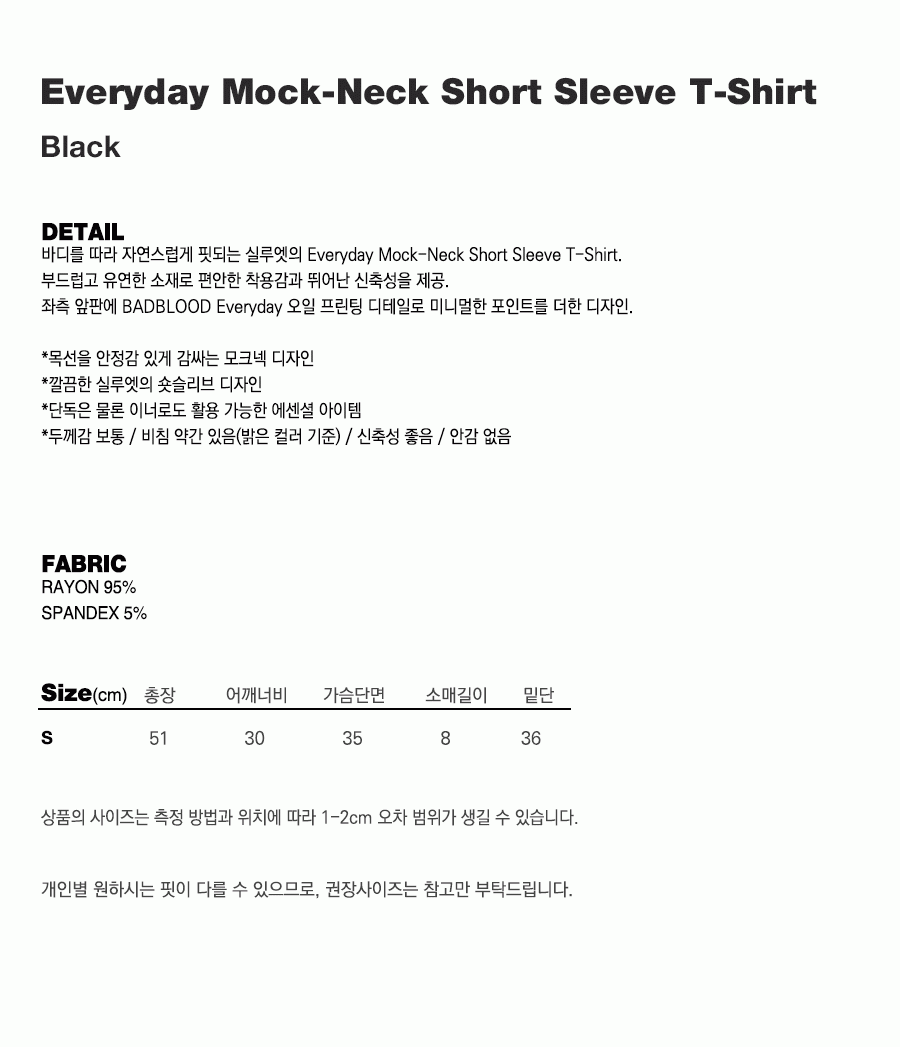 Everyday Mock-Neck Short Sleeve T-Shirt

Black

DETAIL

바디를 따라 자연스럽게 핏되는 실루엣의 Everyday Mock-Neck Short Sleeve T-Shirt.
부드럽고 유연한 소재로 편안한 착용감과 뛰어난 신축성을 제공.
좌측 앞판에 BADBLOOD Everyday 오일 프린팅 디테일로 미니멀한 포인트를 더한 디자인.

*목선을 안정감 있게 감싸는 모크넥 디자인
*깔끔한 실루엣의 숏슬리브 디자인
*단독은 물론 이너로도 활용 가능한 에센셜 아이템
*두께감 보통 / 비침 약간 있음(밝은 컬러 기준) / 신축성 좋음 / 안감 없음

FABRIC
RAYON 95%
SPANDEX 5%

| Size(cm) | 총장 | 어깨너비 | 가슴단면 | 소매길이 | 밑단 |
|---|---|---|---|---|---|
| S | 51 | 30 | 35 | 8 | 36 |

상품의 사이즈는 측정 방법과 위치에 따라 1-2cm 오차 범위가 생길 수 있습니다.

개인별 원하시는 핏이 다를 수 있으므로, 권장사이즈는 참고만 부탁드립니다.